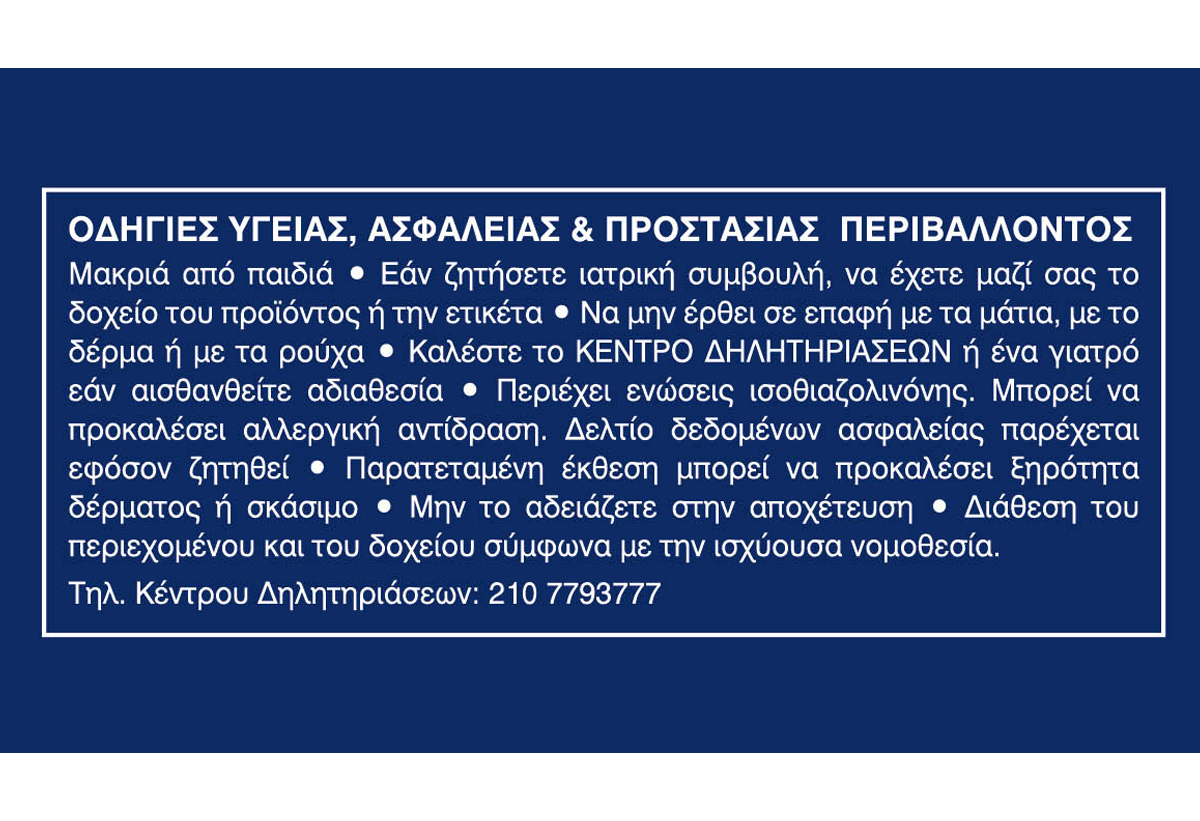 ΟΔΗΓΙΕΣ ΥΓΕΙΑΣ, ΑΣΦΑΛΕΙΑΣ & ΠΡΟΣΤΑΣΙΑΣ ΠΕΡΙΒΑΛΛΟΝΤΟΣ
Μακριά από παιδιά • Εάν ζητήσετε ιατρική συμβουλή, να έχετε μαζί σας το δοχείο του προϊόντος ή την ετικέτα • Να μην έρθει σε επαφή με τα μάτια, με το δέρμα ή με τα ρούχα • Καλέστε το ΚΕΝΤΡΟ ΔΗΛΗΤΗΡΙΑΣΕΩΝ ή ένα γιατρό εάν αισθανθείτε αδιαθεσία • Περιέχει ενώσεις ισοθιαζολινόνης. Μπορεί να προκαλέσει αλλεργική αντίδραση. Δελτίο δεδομένων ασφαλείας παρέχεται εφόσον ζητηθεί • Παρατεταμένη έκθεση μπορεί να προκαλέσει ξηρότητα δέρματος ή σκάσιμο • Μην το αδειάζετε στην αποχέτευση • Διάθεση του περιεχομένου και του δοχείου σύμφωνα με την ισχύουσα νομοθεσία.
Τηλ. Κέντρου Δηλητηριάσεων: 210 7793777